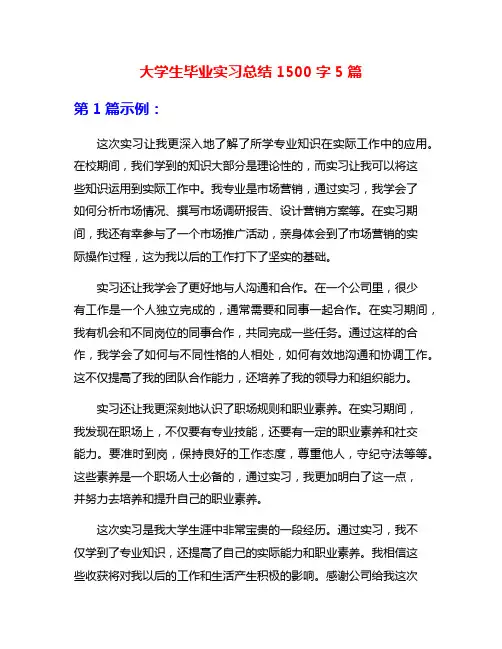 大学生毕业实习总结 1500 字 5 篇

第 1 篇示例：

这次实习让我更深入地了解了所学专业知识在实际工作中的应用。在校期间，我们学到的知识大部分是理论性的，而实习让我可以将这些知识运用到实际工作中。我专业是市场营销，通过实习，我学会了如何分析市场情况、撰写市场调研报告、设计营销方案等。在实习期间，我还有幸参与了一个市场推广活动，亲身体会到了市场营销的实际操作过程，这为我以后的工作打下了坚实的基础。

实习还让我学会了更好地与人沟通和合作。在一个公司里，很少有工作是一个人独立完成的，通常需要和同事一起合作。在实习期间，我有机会和不同岗位的同事合作，共同完成一些任务。通过这样的合作，我学会了如何与不同性格的人相处，如何有效地沟通和协调工作。这不仅提高了我的团队合作能力，还培养了我的领导力和组织能力。

实习还让我更深刻地认识了职场规则和职业素养。在实习期间，我发现在职场上，不仅要有专业技能，还要有一定的职业素养和社交能力。要准时到岗，保持良好的工作态度，尊重他人，守纪守法等等。这些素养是一个职场人士必备的，通过实习，我更加明白了这一点，并努力去培养和提升自己的职业素养。

这次实习是我大学生涯中非常宝贵的一段经历。通过实习，我不仅学到了专业知识，还提高了自己的实际能力和职业素养。我相信这些收获将对我以后的工作和生活产生积极的影响。感谢公司给我这次